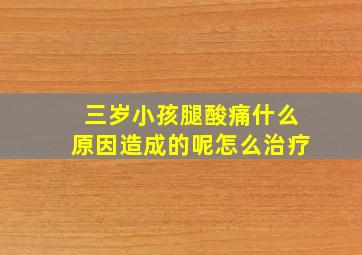 三岁小孩腿酸痛什么原因造成的呢怎么治疗